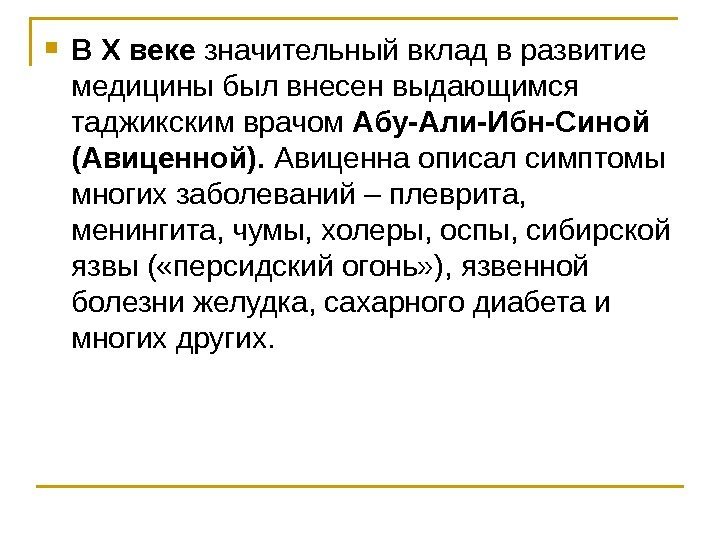 • В X веке значительный вклад в развитие медицины был внесен выдающимся таджикским врачом Абу-Али-Ибн-Синой (Авиценной). Авиценна описал симптомы многих заболеваний – плеврита, менингита, чумы, холеры, оспы, сибирской язвы («персидский огонь»), язвенной болезни желудка, сахарного диабета и многих других.